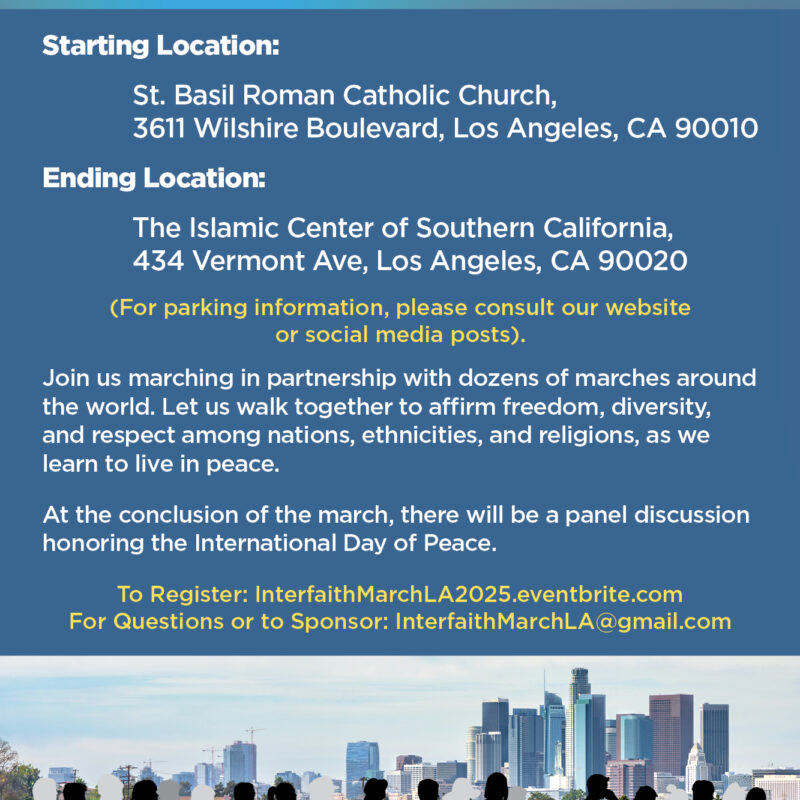 Starting Location:

St. Basil Roman Catholic Church, 3611 Wilshire Boulevard, Los Angeles, CA 90010

Ending Location:

The Islamic Center of Southern California, 434 Vermont Ave, Los Angeles, CA 90020

(For parking information, please consult our website or social media posts).

Join us marching in partnership with dozens of marches around the world. Let us walk together to affirm freedom, diversity, and respect among nations, ethnicities, and religions, as we learn to live in peace.

At the conclusion of the march, there will be a panel discussion honoring the International Day of Peace.

To Register: InterfaithMarchLA2025.eventbrite.com
For Questions or to Sponsor: InterfaithMarchLA@gmail.com